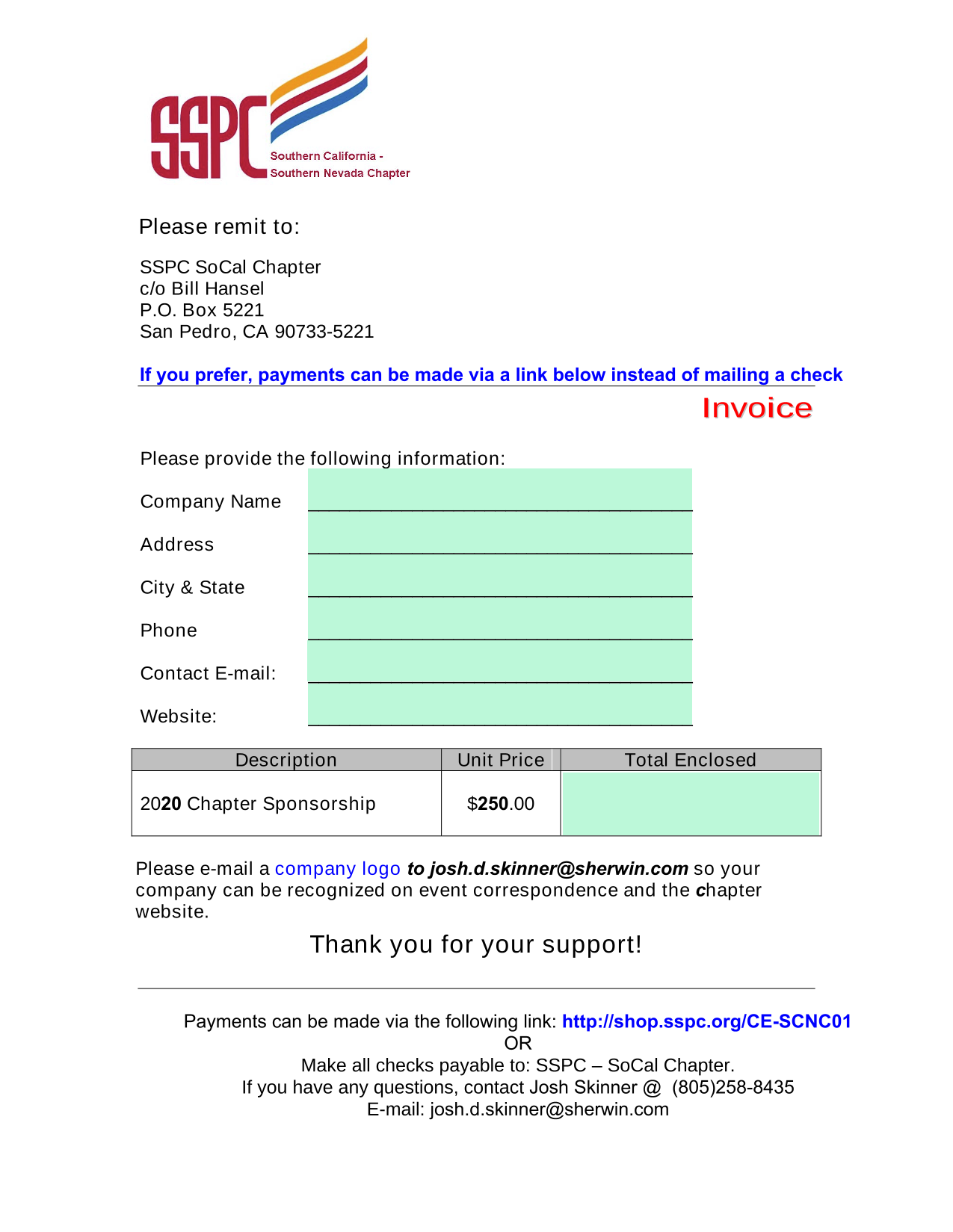 SSPC
Southern California - Southern Nevada Chapter

Please remit to:

SSPC SoCal Chapter
c/o Bill Hansel
P.O. Box 5221
San Pedro, CA 90733-5221

If you prefer, payments can be made via a link below instead of mailing a check

Invoice

Please provide the following information:

Company Name

Address

City & State

Phone

Contact E-mail:

Website:

| Description | Unit Price | Total Enclosed |
|---|---|---|
| 2020 Chapter Sponsorship | $250.00 | |

Please e-mail a company logo to josh.d.skinner@sherwin.com so your company can be recognized on event correspondence and the chapter website.

Thank you for your support!

Payments can be made via the following link: http://shop.sspc.org/CE-SCNC01
OR
Make all checks payable to: SSPC – SoCal Chapter.
If you have any questions, contact Josh Skinner @ (805)258-8435
E-mail: josh.d.skinner@sherwin.com